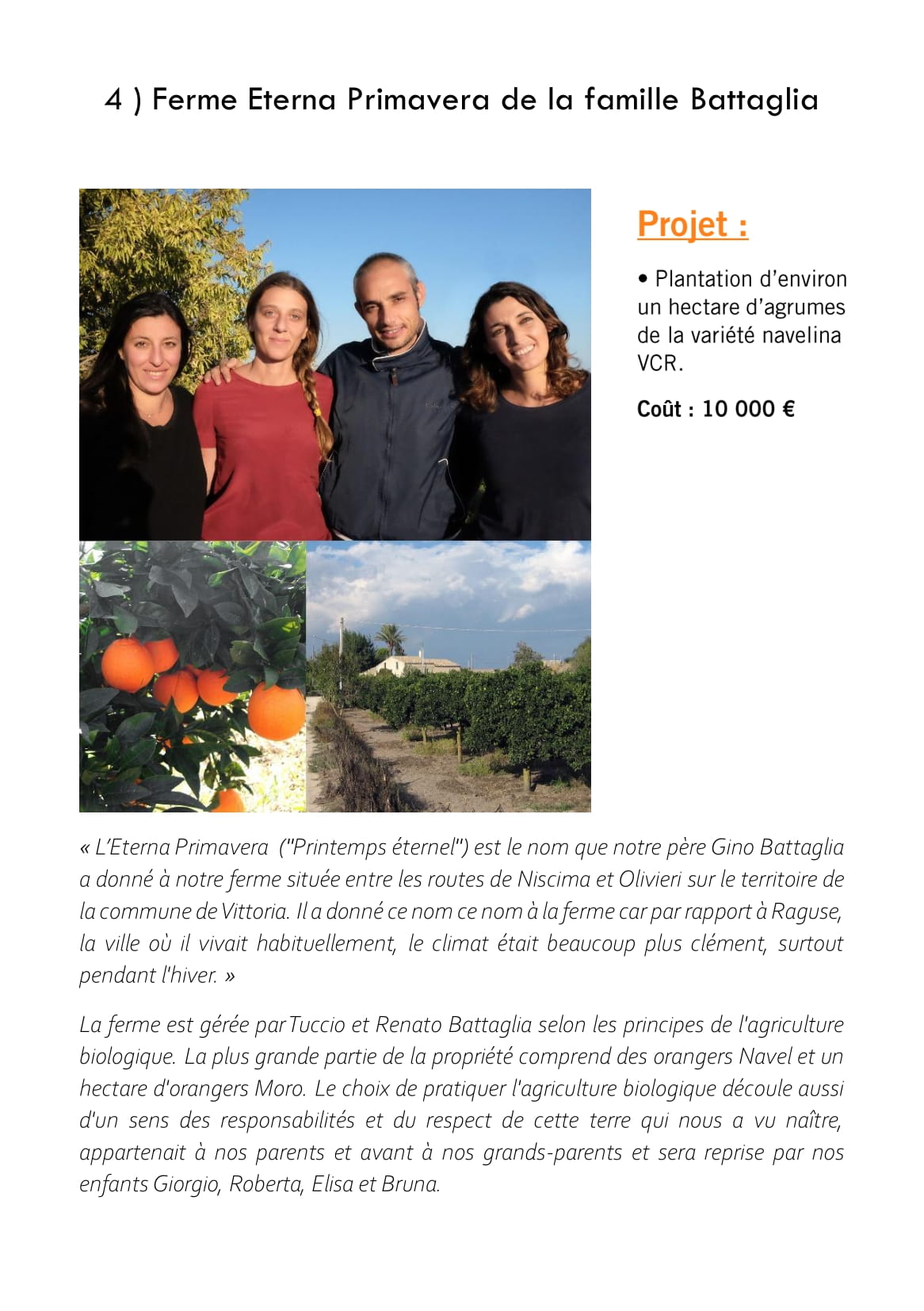 4 ) Ferme Eterna Primavera de la famille Battaglia

Projet :

• Plantation d'environ un hectare d'agrumes de la variété navelina VCR.

Coût : 10 000 €

« L'Eterna Primavera ("Printemps éternel") est le nom que notre père Gino Battaglia a donné à notre ferme située entre les routes de Niscima et Olivieri sur le territoire de la commune de Vittoria. Il a donné ce nom ce nom à la ferme car par rapport à Raguse, la ville où il vivait habituellement, le climat était beaucoup plus clément, surtout pendant l'hiver. »

La ferme est gérée par Tuccio et Renato Battaglia selon les principes de l'agriculture biologique. La plus grande partie de la propriété comprend des orangers Navel et un hectare d'orangers Moro. Le choix de pratiquer l'agriculture biologique découle aussi d'un sens des responsabilités et du respect de cette terre qui nous a vu naître, appartenait à nos parents et avant à nos grands-parents et sera reprise par nos enfants Giorgio, Roberta, Elisa et Bruna.